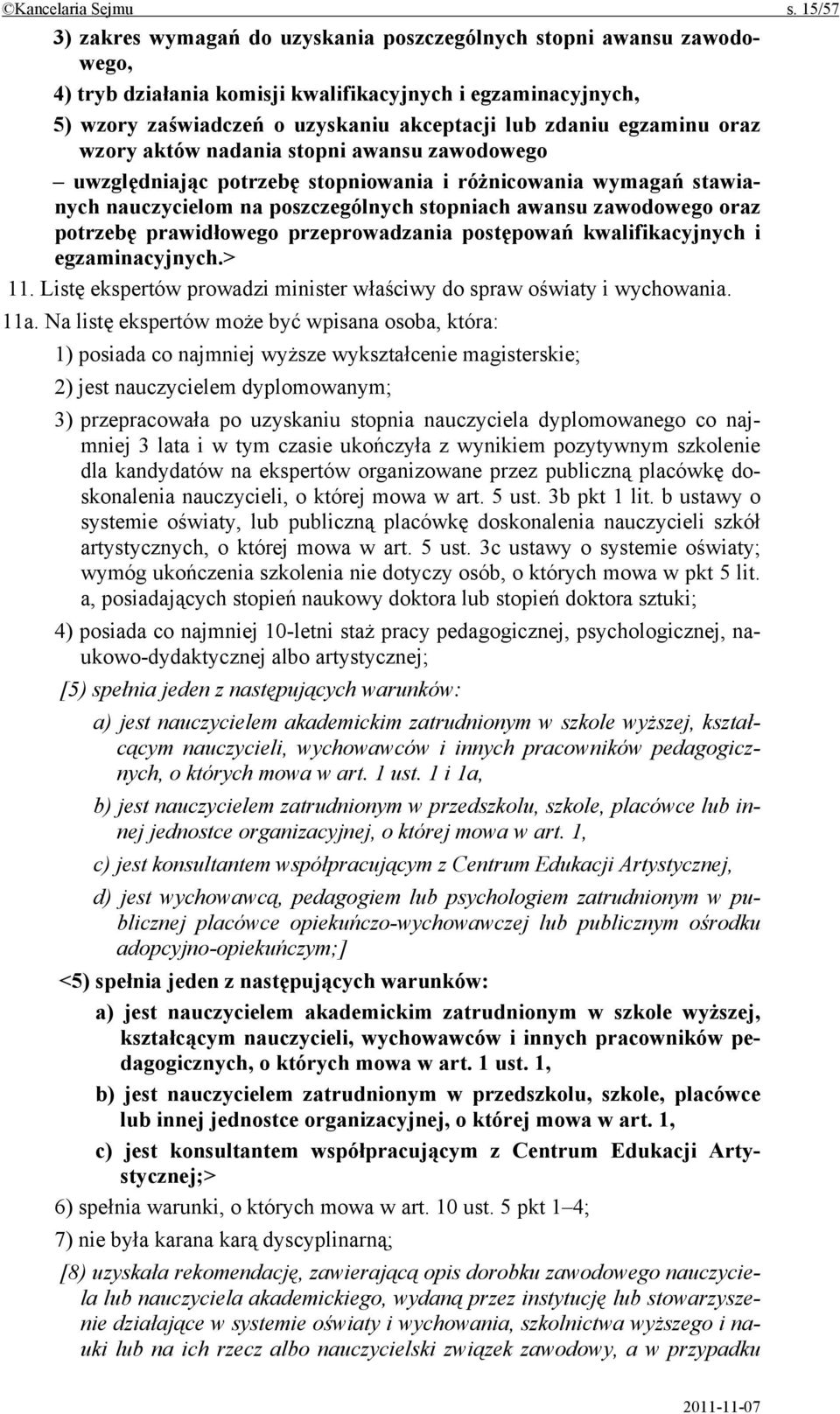 ©Kancelaria Sejmu s. 15/57

3) zakres wymagań do uzyskania poszczególnych stopni awansu zawodowego,

4) tryb działania komisji kwalifikacyjnych i egzaminacyjnych,

5) wzory zaświadczeń o uzyskaniu akceptacji lub zdaniu egzaminu oraz wzory aktów nadania stopni awansu zawodowego

– uwzględniając potrzebę stopniowania i różnicowania wymagań stawianych nauczycielom na poszczególnych stopniach awansu zawodowego oraz potrzebę prawidłowego przeprowadzania postępowań kwalifikacyjnych i egzaminacyjnych.>

11. Listę ekspertów prowadzi minister właściwy do spraw oświaty i wychowania.

11a. Na listę ekspertów może być wpisana osoba, która:

1) posiada co najmniej wyższe wykształcenie magisterskie;

2) jest nauczycielem dyplomowanym;

3) przepracowała po uzyskaniu stopnia nauczyciela dyplomowanego co najmniej 3 lata i w tym czasie ukończyła z wynikiem pozytywnym szkolenie dla kandydatów na ekspertów organizowane przez publiczną placówkę doskonalenia nauczycieli, o której mowa w art. 5 ust. 3b pkt 1 lit. b ustawy o systemie oświaty, lub publiczną placówkę doskonalenia nauczycieli szkół artystycznych, o której mowa w art. 5 ust. 3c ustawy o systemie oświaty; wymóg ukończenia szkolenia nie dotyczy osób, o których mowa w pkt 5 lit. a, posiadających stopień naukowy doktora lub stopień doktora sztuki;

4) posiada co najmniej 10-letni staż pracy pedagogicznej, psychologicznej, naukowo-dydaktycznej albo artystycznej;

[5) spełnia jeden z następujących warunków:

a) jest nauczycielem akademickim zatrudnionym w szkole wyższej, kształcącym nauczycieli, wychowawców i innych pracowników pedagogicznych, o których mowa w art. 1 ust. 1 i 1a,

b) jest nauczycielem zatrudnionym w przedszkolu, szkole, placówce lub innej jednostce organizacyjnej, o której mowa w art. 1,

c) jest konsultantem współpracującym z Centrum Edukacji Artystycznej,

d) jest wychowawcą, pedagogiem lub psychologiem zatrudnionym w publicznej placówce opiekuńczo-wychowawczej lub publicznym ośrodku adopcyjno-opiekuńczym;]

<5) spełnia jeden z następujących warunków:

a) jest nauczycielem akademickim zatrudnionym w szkole wyższej, kształcącym nauczycieli, wychowawców i innych pracowników pedagogicznych, o których mowa w art. 1 ust. 1,

b) jest nauczycielem zatrudnionym w przedszkolu, szkole, placówce lub innej jednostce organizacyjnej, o której mowa w art. 1,

c) jest konsultantem współpracującym z Centrum Edukacji Artystycznej;>

6) spełnia warunki, o których mowa w art. 10 ust. 5 pkt 1–4;

7) nie była karana karą dyscyplinarną;

[8) uzyskała rekomendację, zawierającą opis dorobku zawodowego nauczyciela lub nauczyciela akademickiego, wydaną przez instytucję lub stowarzyszenie działające w systemie oświaty i wychowania, szkolnictwa wyższego i nauki lub na ich rzecz albo nauczycielski związek zawodowy, a w przypadku

2011-11-07